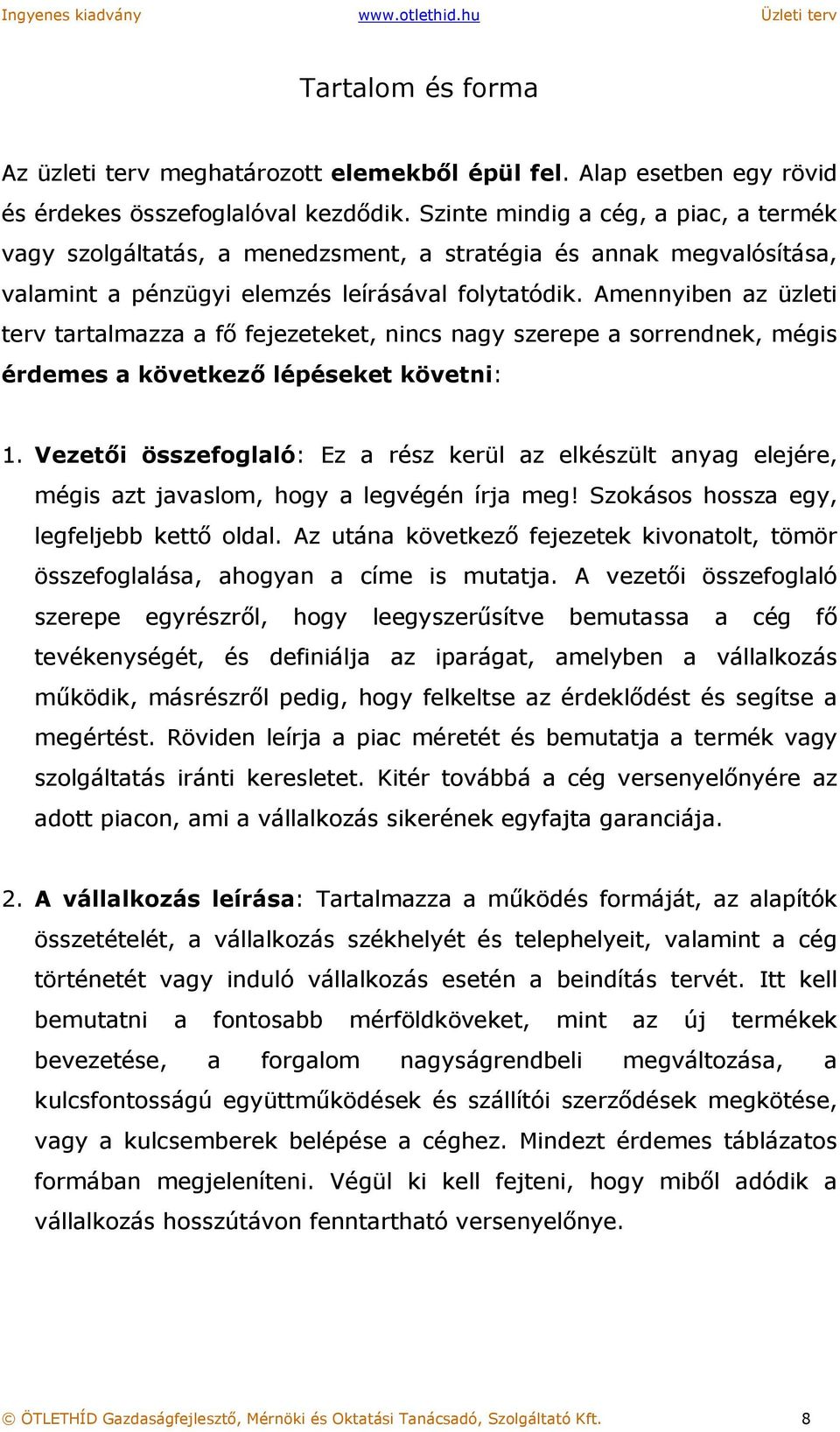 Ingyenes kiadvány www.otlethid.hu Üzleti terv

Tartalom és forma

Az üzleti terv meghatározott elemekből épül fel. Alap esetben egy rövid és érdekes összefoglalóval kezdődik. Szinte mindig a cég, a piac, a termék vagy szolgáltatás, a menedzsment, a stratégia és annak megvalósítása, valamint a pénzügyi elemzés leírásával folytatódik. Amennyiben az üzleti terv tartalmazza a fő fejezeteket, nincs nagy szerepe a sorrendnek, mégis érdemes a következő lépéseket követni:

1. Vezetői összefoglaló: Ez a rész kerül az elkészült anyag elejére, mégis azt javaslom, hogy a legvégén írja meg! Szokásos hossza egy, legfeljebb kettő oldal. Az utána következő fejezetek kivonatolt, tömör összefoglalása, ahogyan a címe is mutatja. A vezetői összefoglaló szerepe egyrészről, hogy leegyszerűsítve bemutassa a cég fő tevékenységét, és definiálja az iparágat, amelyben a vállalkozás működik, másrészről pedig, hogy felkeltse az érdeklődést és segítse a megértést. Röviden leírja a piac méretét és bemutatja a termék vagy szolgáltatás iránti keresletet. Kitér továbbá a cég versenyelőnyére az adott piacon, ami a vállalkozás sikerének egyfajta garanciája.

2. A vállalkozás leírása: Tartalmazza a működés formáját, az alapítók összetételét, a vállalkozás székhelyét és telephelyeit, valamint a cég történetét vagy induló vállalkozás esetén a beindítás tervét. Itt kell bemutatni a fontosabb mérföldköveket, mint az új termékek bevezetése, a forgalom nagyságrendbeli megváltozása, a kulcsfontosságú együttműködések és szállítói szerződések megkötése, vagy a kulcsemberek belépése a céghez. Mindezt érdemes táblázatos formában megjeleníteni. Végül ki kell fejteni, hogy miből adódik a vállalkozás hosszútávon fenntartható versenyelőnye.

© ÖTLETHÍD Gazdaságfejlesztő, Mérnöki és Oktatási Tanácsadó, Szolgáltató Kft. 8